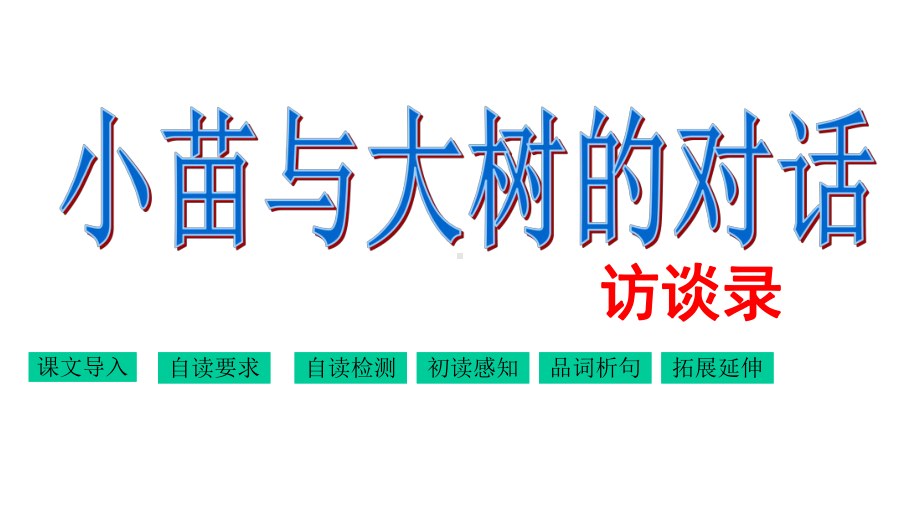 小苗与大树的对话

访谈录

课文导入 自读要求 自读检测 初读感知 品词析句 拓展延伸